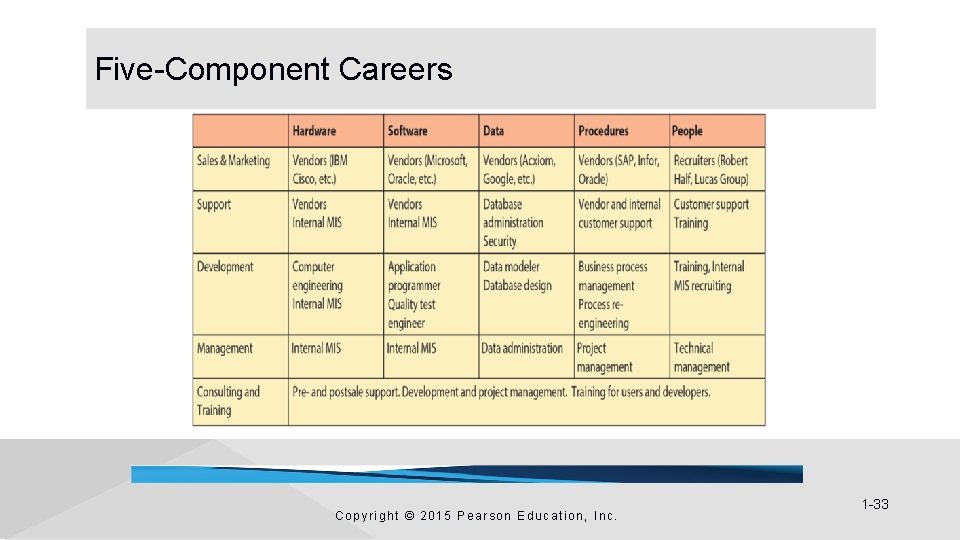 Five-Component Careers

|  | Hardware | Software | Data | Procedures | People |
|---|---|---|---|---|---|
| Sales & Marketing | Vendors (IBM Cisco, etc.) | Vendors (Microsoft, Oracle, etc.) | Vendors (Acxiom, Google, etc.) | Vendors (SAP, Infor, Oracle) | Recruiters (Robert Half, Lucas Group) |
| Support | Vendors Internal MIS | Vendors Internal MIS | Database administration Security | Vendor and internal customer support | Customer support Training |
| Development | Computer engineering Internal MIS | Application programmer Quality test engineer | Data modeler Database design | Business process management Process re-engineering | Training, Internal MIS recruiting |
| Management | Internal MIS | Internal MIS | Data administration | Project management | Technical management |
| Consulting and Training | Pre- and postsale support. Development and project management. Training for users and developers. |  |  |  |  |

Copyright © 2015 Pearson Education, Inc.

1-33